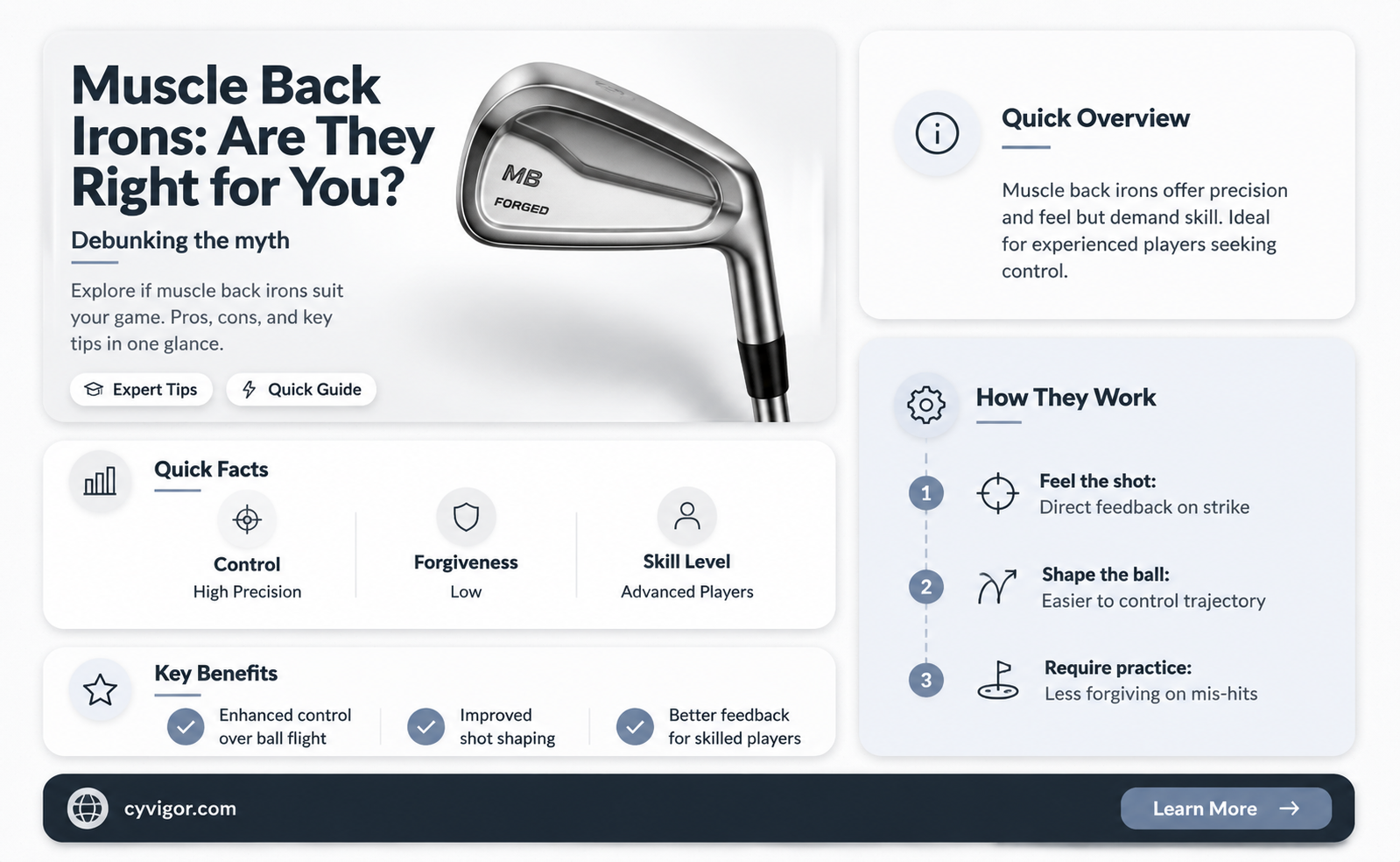 Muscle Back Irons: Are They Right for You?

Debunking the myth

Explore if muscle back irons suit your game. Pros, cons, and key tips in one glance.

Expert Tips

Quick Guide

MB
FORGED

Quick Facts

Control
High Precision

Forgiveness
Low

Skill Level
Advanced Players

Key Benefits

Enhanced control over ball flight

Improved shot shaping

Better feedback for skilled players

Quick Overview

Muscle back irons offer precision and feel but demand skill. Ideal for experienced players seeking control.

How They Work

1 Feel the shot:
Direct feedback on strike

2 Shape the ball:
Easier to control trajectory

3 Require practice:
Less forgiving on mis-hits

cyvigor.com

Learn More →